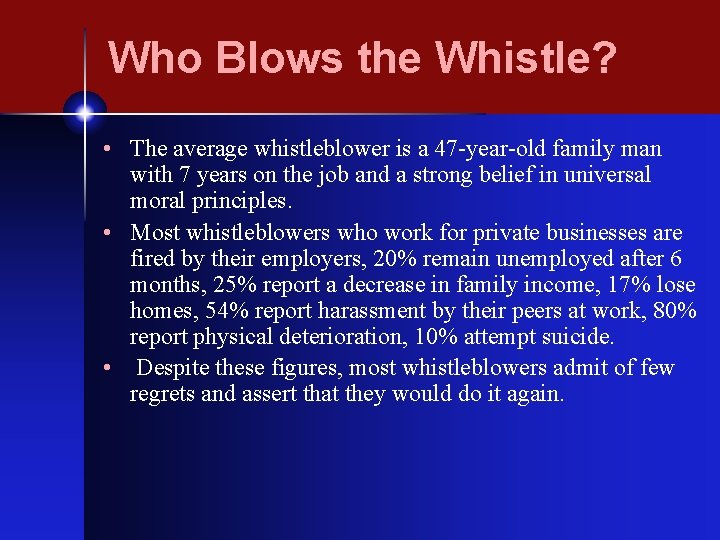 Who Blows the Whistle?

• The average whistleblower is a 47-year-old family man with 7 years on the job and a strong belief in universal moral principles.
• Most whistleblowers who work for private businesses are fired by their employers, 20% remain unemployed after 6 months, 25% report a decrease in family income, 17% lose homes, 54% report harassment by their peers at work, 80% report physical deterioration, 10% attempt suicide.
• Despite these figures, most whistleblowers admit of few regrets and assert that they would do it again.